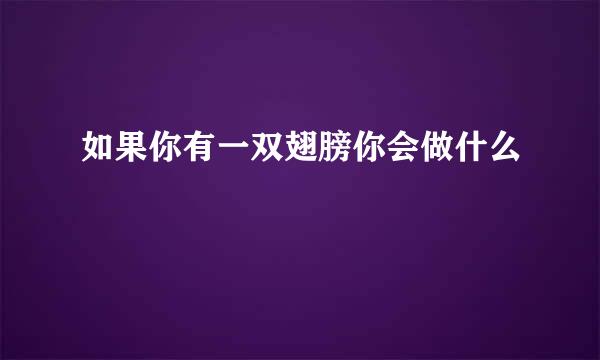 如果你有一双翅膀你会做什么